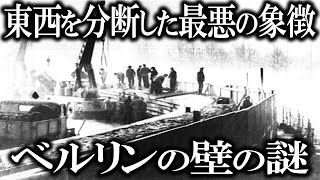 東西を分断した最悪の象徴

ベルリンの壁の謎